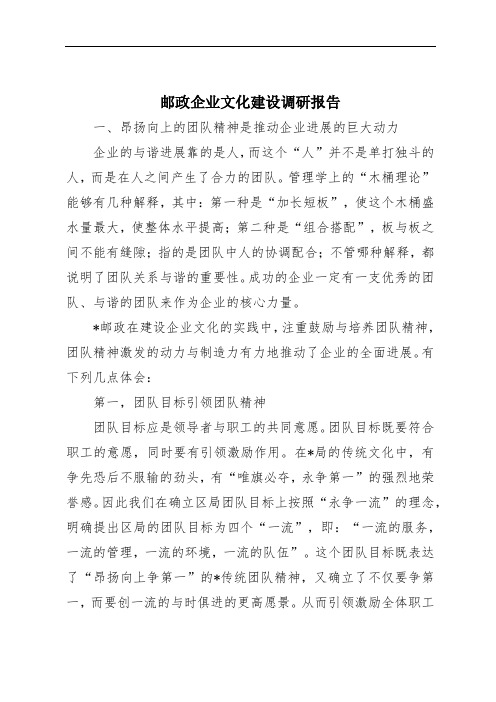 邮政企业文化建设调研报告

一、昂扬向上的团队精神是推动企业进展的巨大动力

企业的与谐进展靠的是人，而这个“人”并不是单打独斗的人，而是在人之间产生了合力的团队。管理学上的“木桶理论”能够有几种解释，其中：第一种是“加长短板”，使这个木桶盛水量最大，使整体水平提高；第二种是“组合搭配”，板与板之间不能有缝隙；指的是团队中人的协调配合；不管哪种解释，都说明了团队关系与谐的重要性。成功的企业一定有一支优秀的团队、与谐的团队来作为企业的核心力量。

*邮政在建设企业文化的实践中，注重鼓励与培养团队精神，团队精神激发的动力与制造力有力地推动了企业的全面进展。有下列几点体会：

第一，团队目标引领团队精神

团队目标应是领导者与职工的共同意愿。团队目标既要符合职工的意愿，同时要有引领激励作用。在*局的传统文化中，有争先恐后不服输的劲头，有“唯旗必夺，永争第一”的强烈地荣誉感。因此我们在确立区局团队目标上按照“永争一流”的理念，明确提出区局的团队目标为四个“一流”，即：“一流的服务，一流的管理，一流的环境，一流的队伍”。这个团队目标既表达了“昂扬向上争第一”的*传统团队精神，又确立了不仅要争第一，而要创一流的与时俱进的更高愿景。从而引领激励全体职工